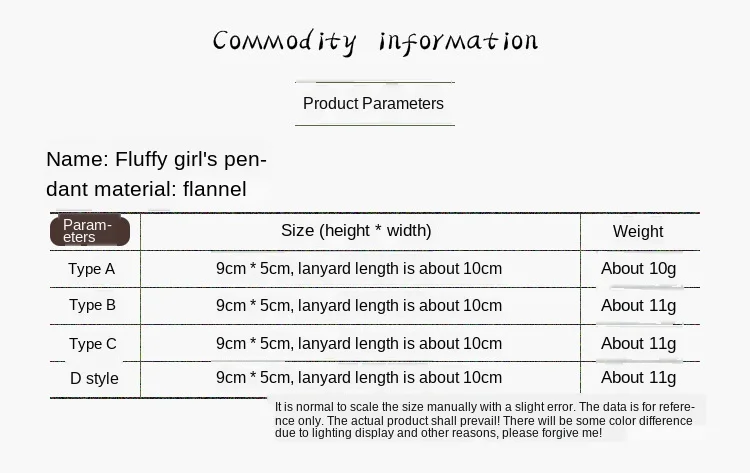 Commodity information

Product Parameters

Name: Fluffy girl's pendant material: flannel

| Parameters | Size (height * width) | Weight |
|---|---|---|
| Type A | 9cm * 5cm, lanyard length is about 10cm | About 10g |
| Type B | 9cm * 5cm, lanyard length is about 10cm | About 11g |
| Type C | 9cm * 5cm, lanyard length is about 10cm | About 11g |
| D style | 9cm * 5cm, lanyard length is about 10cm | About 11g |

It is normal to scale the size manually with a slight error. The data is for reference only. The actual product shall prevail! There will be some color difference due to lighting display and other reasons, please forgive me!